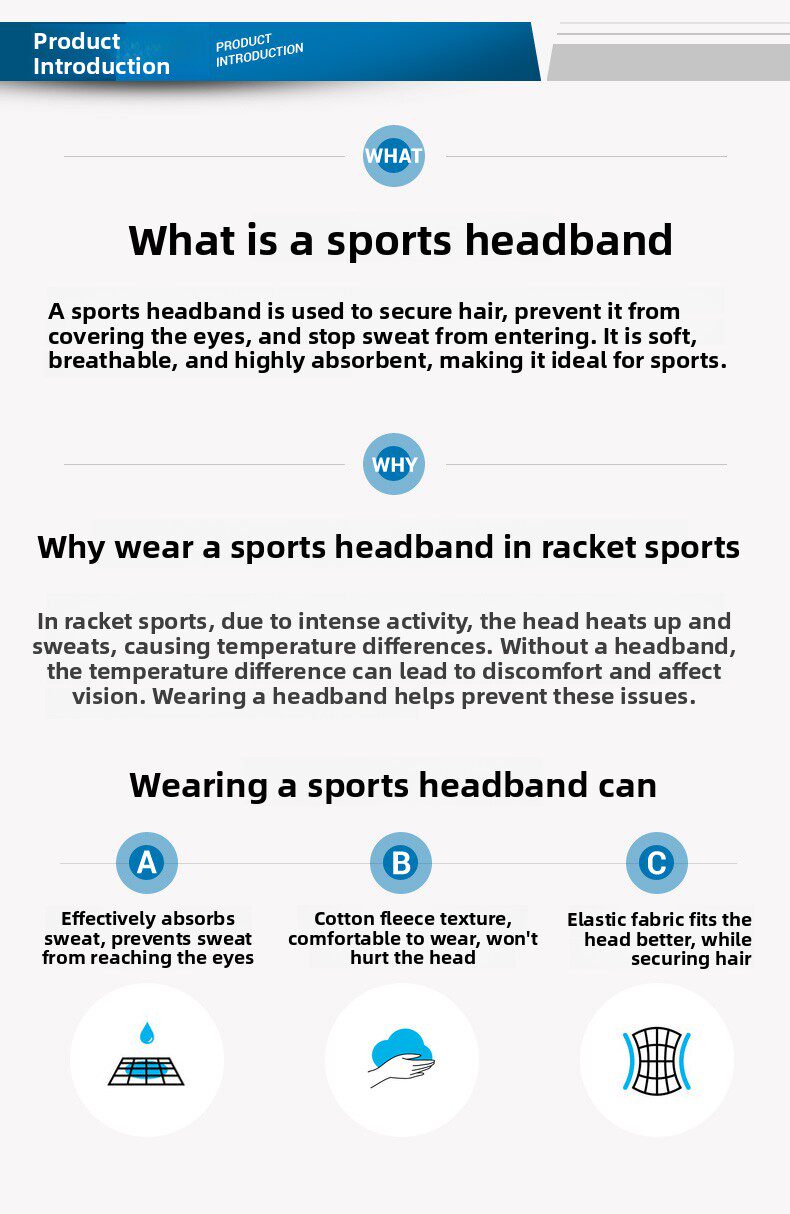 Product Introduction

PRODUCT INTRODUCTION

WHAT

What is a sports headband

A sports headband is used to secure hair, prevent it from covering the eyes, and stop sweat from entering. It is soft, breathable, and highly absorbent, making it ideal for sports.

WHY

Why wear a sports headband in racket sports

In racket sports, due to intense activity, the head heats up and sweats, causing temperature differences. Without a headband, the temperature difference can lead to discomfort and affect vision. Wearing a headband helps prevent these issues.

Wearing a sports headband can

A

Effectively absorbs sweat, prevents sweat from reaching the eyes

B

Cotton fleece texture, comfortable to wear, won't hurt the head

C

Elastic fabric fits the head better, while securing hair